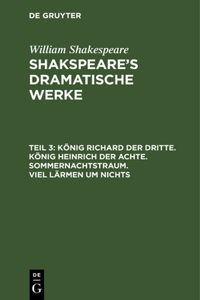 DE GRUYTER

William Shakespeare

SHAKSPEARE'S DRAMATISCHE WERKE

TEIL 3: KÖNIG RICHARD DER DRITTE. KÖNIG HEINRICH DER ACHTE. SOMMERNACHTSTRAUM. VIEL LÄRMEN UM NICHTS

DE
G